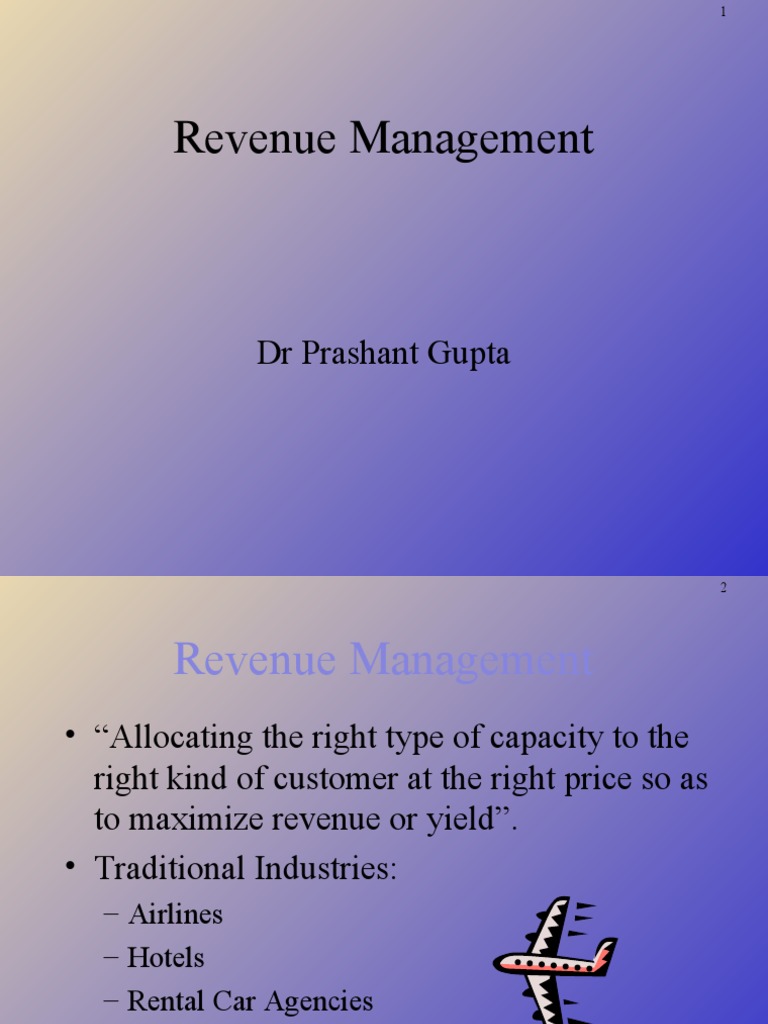 1

Revenue Management

Dr Prashant Gupta

2

Revenue Management

• “Allocating the right type of capacity to the right kind of customer at the right price so as to maximize revenue or yield”.

• Traditional Industries:

– Airlines

– Hotels

– Rental Car Agencies